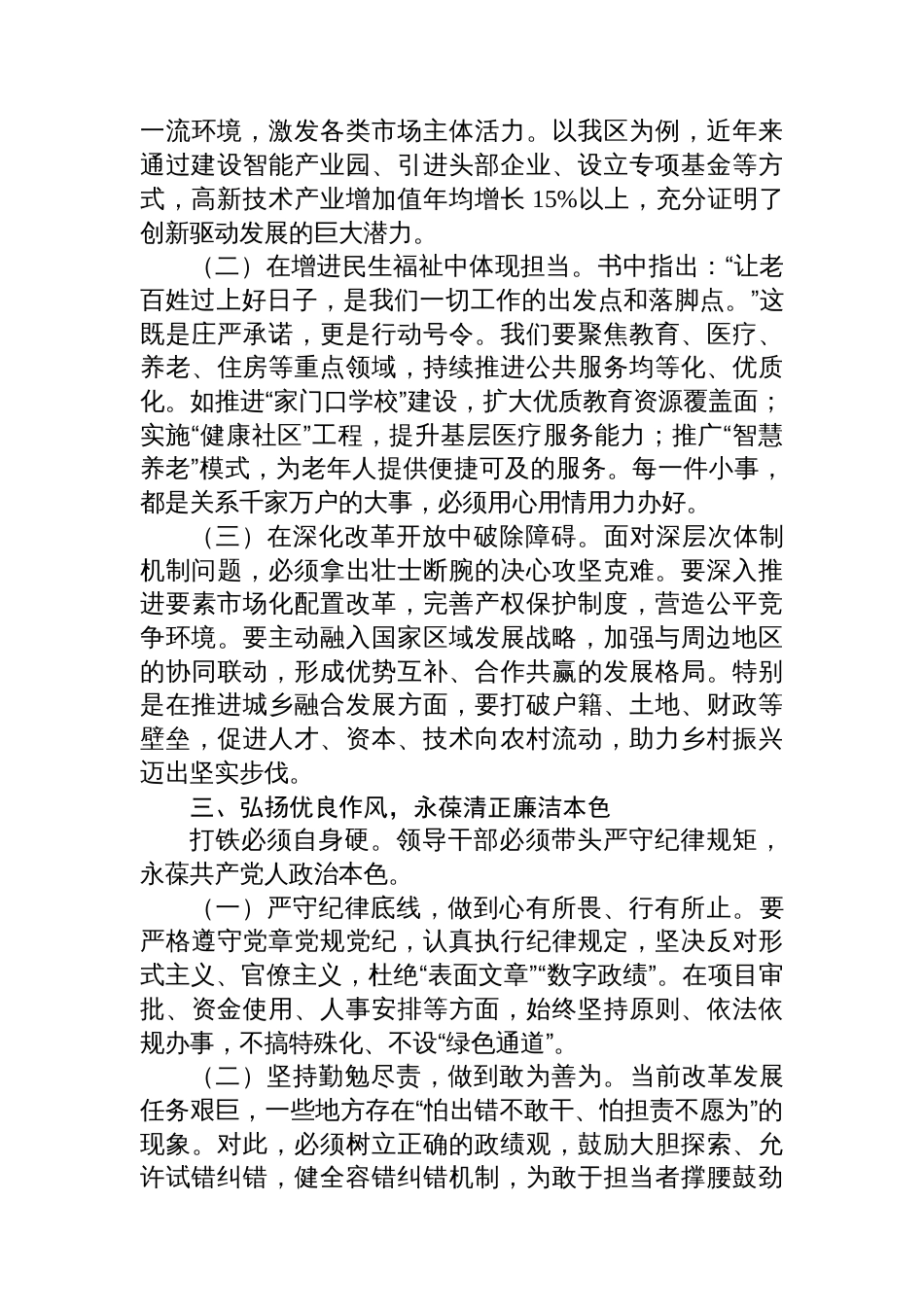 一流环境，激发各类市场主体活力。以我区为例，近年来通过建设智能产业园、引进头部企业、设立专项基金等方式，高新技术产业增加值年均增长 15%以上，充分证明了创新驱动发展的巨大潜力。

（二）在增进民生福祉中体现担当。书中指出：“让老百姓过上好日子，是我们一切工作的出发点和落脚点。”这既是庄严承诺，更是行动号令。我们要聚焦教育、医疗、养老、住房等重点领域，持续推进公共服务均等化、优质化。如推进“家门口学校”建设，扩大优质教育资源覆盖面；实施“健康社区”工程，提升基层医疗服务能力；推广“智慧养老”模式，为老年人提供便捷可及的服务。每一件小事，都是关系千家万户的大事，必须用心用情用力办好。

（三）在深化改革开放中破除障碍。面对深层次体制机制问题，必须拿出壮士断腕的决心攻坚克难。要深入推进要素市场化配置改革，完善产权保护制度，营造公平竞争环境。要主动融入国家区域发展战略，加强与周边地区的协同联动，形成优势互补、合作共赢的发展格局。特别是在推进城乡融合发展方面，要打破户籍、土地、财政等壁垒，促进人才、资本、技术向农村流动，助力乡村振兴迈出坚实步伐。

三、弘扬优良作风，永葆清正廉洁本色

打铁必须自身硬。领导干部必须带头严守纪律规矩，永葆共产党人政治本色。

（一）严守纪律底线，做到心有所畏、行有所止。要严格遵守党章党规党纪，认真执行纪律规定，坚决反对形式主义、官僚主义，杜绝“表面文章”“数字政绩”。在项目审批、资金使用、人事安排等方面，始终坚持原则、依法依规办事，不搞特殊化、不设“绿色通道”。

（二）坚持勤勉尽责，做到敢为善为。当前改革发展任务艰巨，一些地方存在“怕出错不敢干、怕担责不愿为”的现象。对此，必须树立正确的政绩观，鼓励大胆探索、允许试错纠错，健全容错纠错机制，为敢于担当者撑腰鼓劲